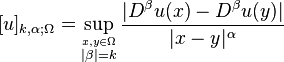 $[u]_{k,\alpha;\Omega} = \sup_{\substack{x,y\in\Omega \\ |\beta|=k}} \frac{|D^\beta u(x) - D^\beta u(y)|}{|x-y|^\alpha}$